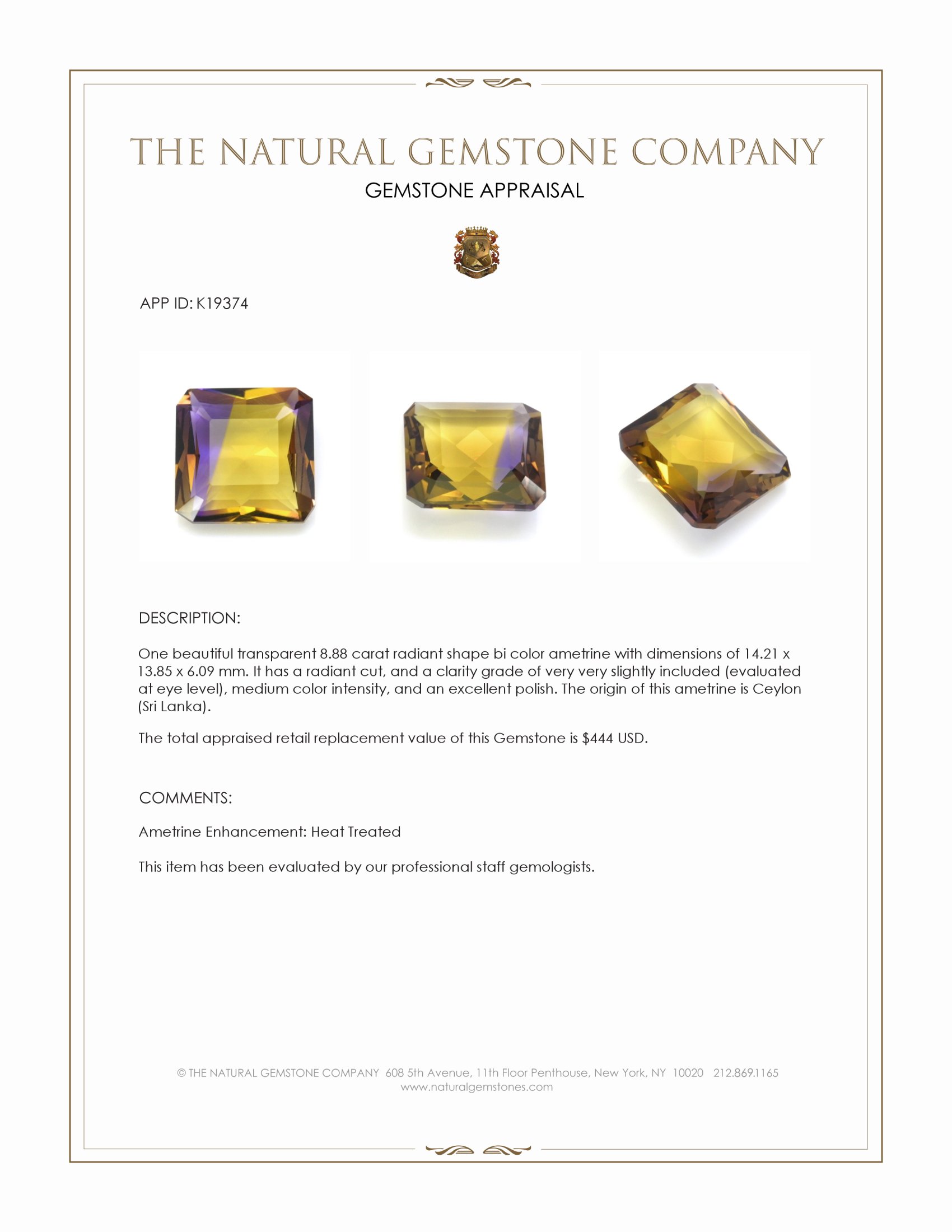 THE NATURAL GEMSTONE COMPANY
GEMSTONE APPRAISAL

APP ID: K19374

DESCRIPTION:

One beautiful transparent 8.88 carat radiant shape bi color ametrine with dimensions of 14.21 x 13.85 x 6.09 mm. It has a radiant cut, and a clarity grade of very very slightly included (evaluated at eye level), medium color intensity, and an excellent polish. The origin of this ametrine is Ceylon (Sri Lanka).

The total appraised retail replacement value of this Gemstone is $444 USD.

COMMENTS:

Ametrine Enhancement: Heat Treated

This item has been evaluated by our professional staff gemologists.

© THE NATURAL GEMSTONE COMPANY 608 5th Avenue, 11th Floor Penthouse, New York, NY 10020 212.869.1165
www.naturalgemstones.com